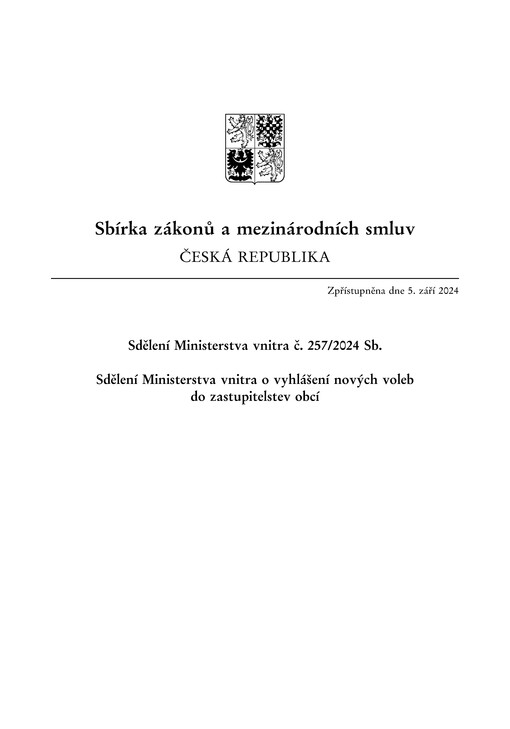 Sbírka zákonů a mezinárodních smluv
ČESKÁ REPUBLIKA

Zpřístupněna dne 5. září 2024

Sdělení Ministerstva vnitra č. 257/2024 Sb.

Sdělení Ministerstva vnitra o vyhlášení nových voleb do zastupitelstev obcí